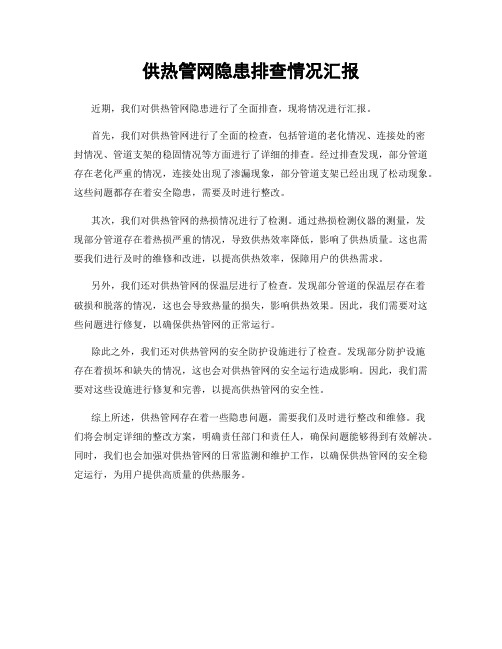 供热管网隐患排查情况汇报

近期，我们对供热管网隐患进行了全面排查，现将情况进行汇报。

首先，我们对供热管网进行了全面的检查，包括管道的老化情况、连接处的密封情况、管道支架的稳固情况等方面进行了详细的排查。经过排查发现，部分管道存在老化严重的情况，连接处出现了渗漏现象，部分管道支架已经出现了松动现象。这些问题都存在着安全隐患，需要及时进行整改。

其次，我们对供热管网的热损情况进行了检测。通过热损检测仪器的测量，发现部分管道存在着热损严重的情况，导致供热效率降低，影响了供热质量。这也需要我们进行及时的维修和改进，以提高供热效率，保障用户的供热需求。

另外，我们还对供热管网的保温层进行了检查。发现部分管道的保温层存在着破损和脱落的情况，这也会导致热量的损失，影响供热效果。因此，我们需要对这些问题进行修复，以确保供热管网的正常运行。

除此之外，我们还对供热管网的安全防护设施进行了检查。发现部分防护设施存在着损坏和缺失的情况，这也会对供热管网的安全运行造成影响。因此，我们需要对这些设施进行修复和完善，以提高供热管网的安全性。

综上所述，供热管网存在着一些隐患问题，需要我们及时进行整改和维修。我们将会制定详细的整改方案，明确责任部门和责任人，确保问题能够得到有效解决。同时，我们也会加强对供热管网的日常监测和维护工作，以确保供热管网的安全稳定运行，为用户提供高质量的供热服务。